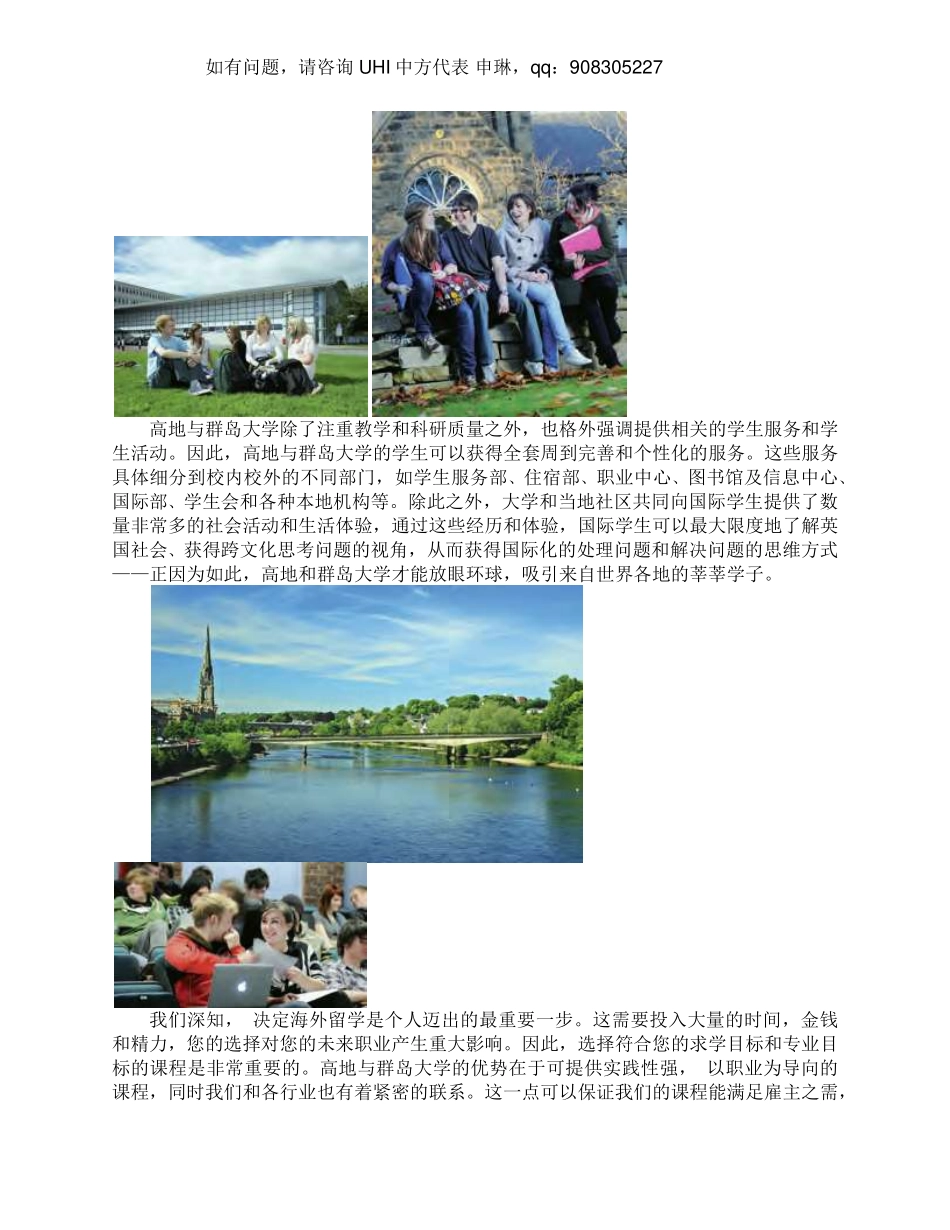 如有问题，请咨询 UHI 中方代表 申琳，qq：908305227

高地与群岛大学除了注重教学和科研质量之外，也格外强调提供相关的学生服务和学生活动。因此，高地与群岛大学的学生可以获得全套周到完善和个性化的服务。这些服务具体细分到校内校外的不同部门，如学生服务部、住宿部、职业中心、图书馆及信息中心、国际部、学生会和各种本地机构等。除此之外，大学和当地社区共同向国际学生提供了数量非常多的社会活动和生活体验，通过这些经历和体验，国际学生可以最大限度地了解英国社会、获得跨文化思考问题的视角，从而获得国际化的处理问题和解决问题的思维方式——正因为如此，高地和群岛大学才能放眼环球，吸引来自世界各地的莘莘学子。

我们深知， 决定海外留学是个人迈出的最重要一步。这需要投入大量的时间，金钱和精力，您的选择对您的未来职业产生重大影响。因此，选择符合您的求学目标和专业目标的课程是非常重要的。高地与群岛大学的优势在于可提供实践性强， 以职业为导向的课程，同时我们和各行业也有着紧密的联系。这一点可以保证我们的课程能满足雇主之需，